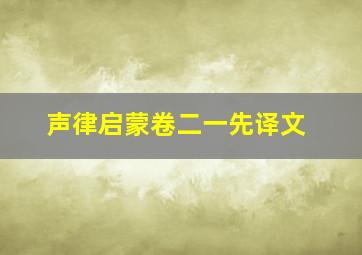 声律启蒙卷二一先译文